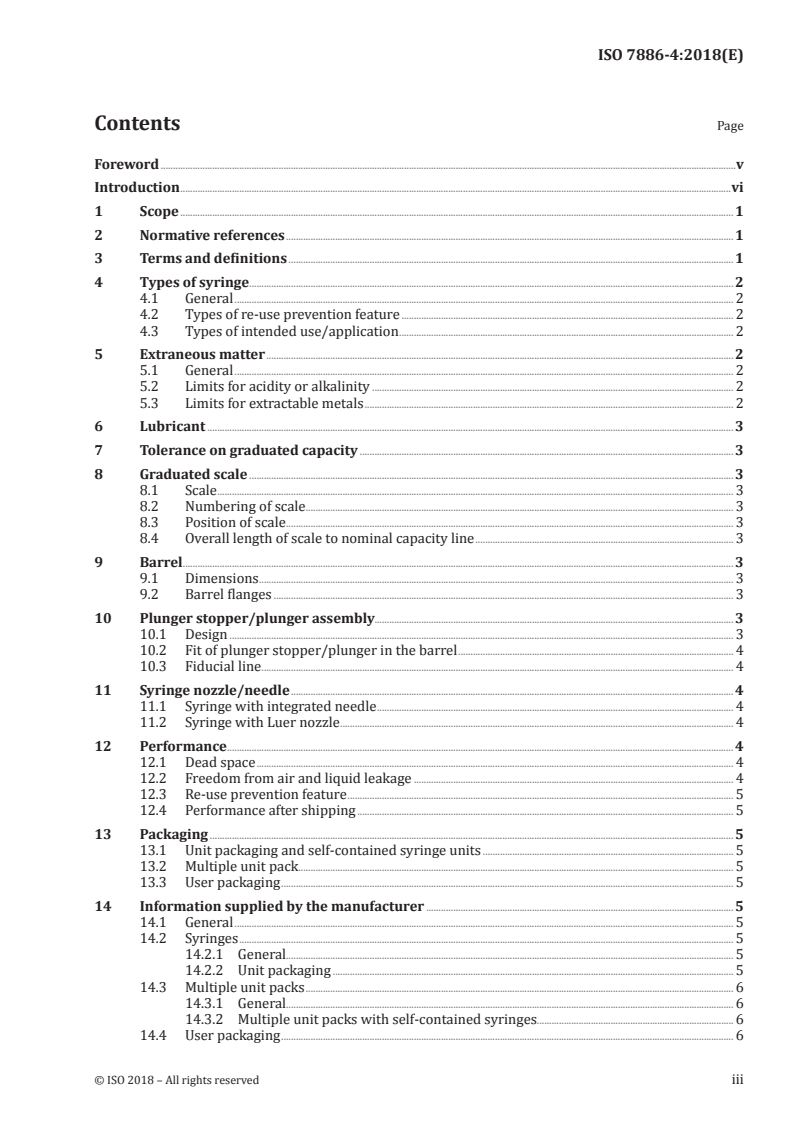 ISO 7886-4:2018(E)

Contents Page

Foreword v
Introduction vi
1 Scope 1
2 Normative references 1
3 Terms and definitions 1
4 Types of syringe 2
4.1 General 2
4.2 Types of re-use prevention feature 2
4.3 Types of intended use/application 2
5 Extraneous matter 2
5.1 General 2
5.2 Limits for acidity or alkalinity 2
5.3 Limits for extractable metals 2
6 Lubricant 3
7 Tolerance on graduated capacity 3
8 Graduated scale 3
8.1 Scale 3
8.2 Numbering of scale 3
8.3 Position of scale 3
8.4 Overall length of scale to nominal capacity line 3
9 Barrel 3
9.1 Dimensions 3
9.2 Barrel flanges 3
10 Plunger stopper/plunger assembly 3
10.1 Design 3
10.2 Fit of plunger stopper/plunger in the barrel 4
10.3 Fiducial line 4
11 Syringe nozzle/needle 4
11.1 Syringe with integrated needle 4
11.2 Syringe with Luer nozzle 4
12 Performance 4
12.1 Dead space 4
12.2 Freedom from air and liquid leakage 4
12.3 Re-use prevention feature 5
12.4 Performance after shipping 5
13 Packaging 5
13.1 Unit packaging and self-contained syringe units 5
13.2 Multiple unit pack 5
13.3 User packaging 5
14 Information supplied by the manufacturer 5
14.1 General 5
14.2 Syringes 5
14.2.1 General 5
14.2.2 Unit packaging 5
14.3 Multiple unit packs 6
14.3.1 General 6
14.3.2 Multiple unit packs with self-contained syringes 6
14.4 User packaging 6

© ISO 2018 – All rights reserved iii